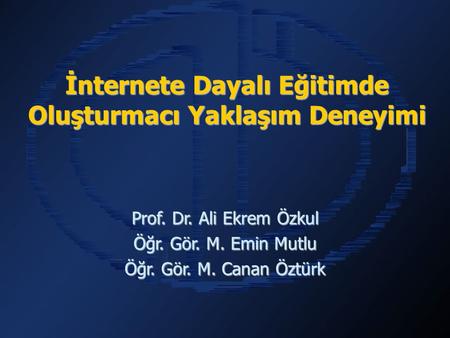 İnternete Dayalı Eğitimde Oluşturmacı Yaklaşım Deneyimi

Prof. Dr. Ali Ekrem Özkul
Öğr. Gör. M. Emin Mutlu
Öğr. Gör. M. Canan Öztürk